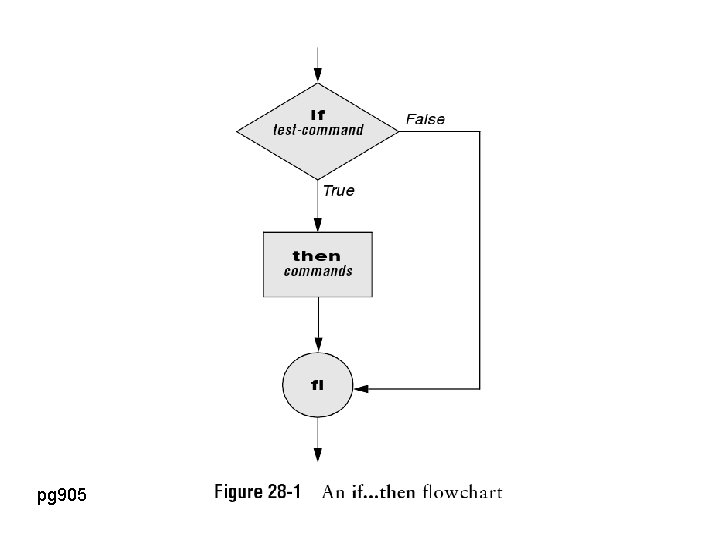 if
test-command

False

True

then
commands

fi

pg905

Figure 28-1 An if...then flowchart